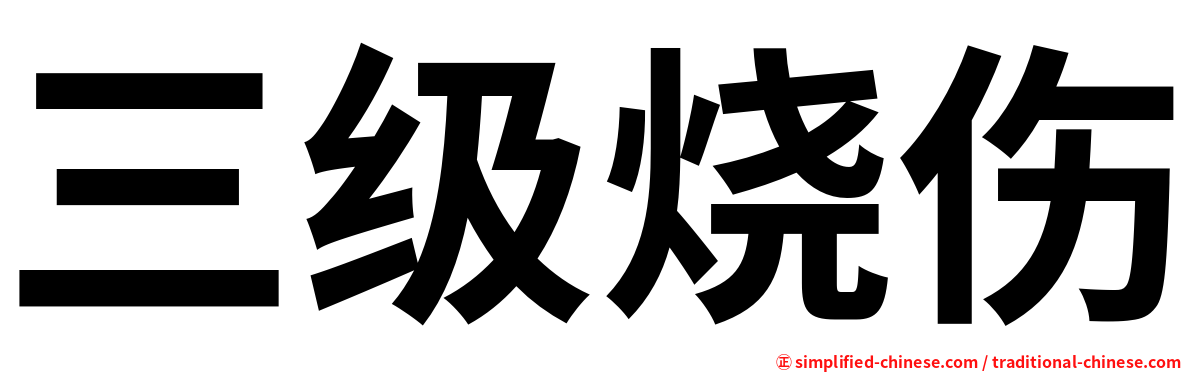 三级烧伤

㊣ simplified-chinese.com / traditional-chinese.com